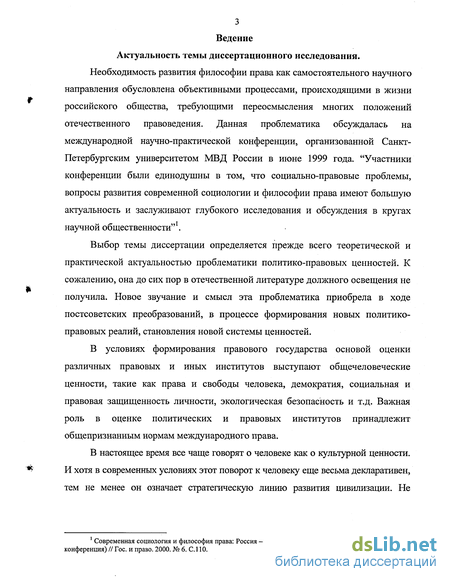 3

Ведение

Актуальность темы диссертационного исследования.

Необходимость развития философии права как самостоятельного научного направления обусловлена объективными процессами, происходящими в жизни российского общества, требующими переосмысления многих положений отечественного правоведения. Данная проблематика обсуждалась на международной научно-практической конференции, организованной Санкт-Петербургским университетом МВД России в июне 1999 года. "Участники конференции были единодушны в том, что социально-правовые проблемы, вопросы развития современной социологии и философии права имеют большую актуальность и заслуживают глубокого исследования и обсуждения в кругах научной общественности"$^1$.

Выбор темы диссертации определяется прежде всего теоретической и практической актуальностью проблематики политико-правовых ценностей. К сожалению, она до сих пор в отечественной литературе должного освещения не получила. Новое звучание и смысл эта проблематика приобрела в ходе постсоветских преобразований, в процессе формирования новых политико-правовых реалий, становления новой системы ценностей.

В условиях формирования правового государства основой оценки различных правовых и иных институтов выступают общечеловеческие ценности, такие как права и свободы человека, демократия, социальная и правовая защищенность личности, экологическая безопасность и т.д. Важная роль в оценке политических и правовых институтов принадлежит общепризнанным нормам международного права.

В настоящее время все чаще говорят о человеке как о культурной ценности. И хотя в современных условиях этот поворот к человеку еще весьма декларативен, тем не менее он означает стратегическую линию развития цивилизации. Не

$^1$ Современная социология и философия права: Россия – конференция) // Гос. и право. 2000. № 6. С.110.

dsLib.net
библиотека диссертаций